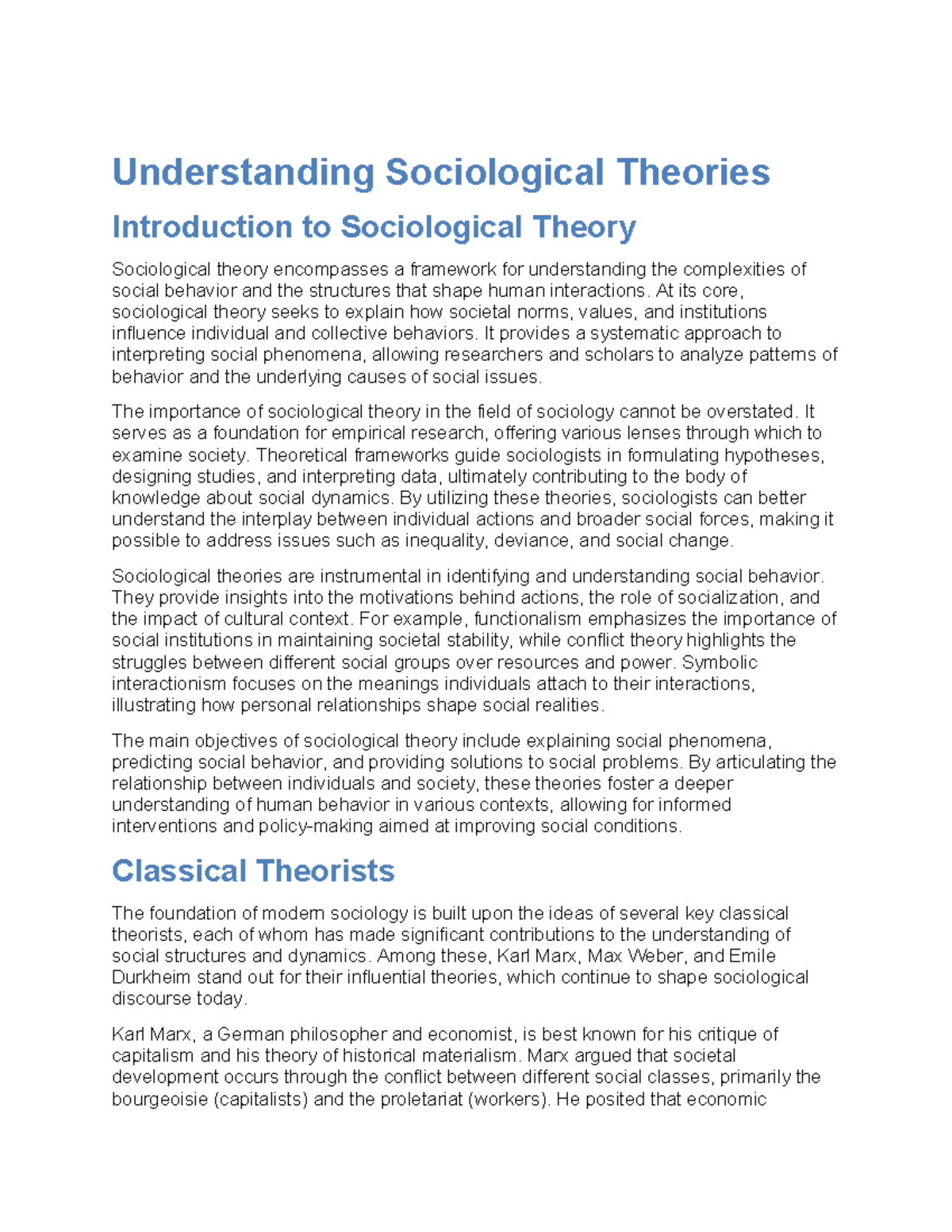 Understanding Sociological Theories

Introduction to Sociological Theory

Sociological theory encompasses a framework for understanding the complexities of social behavior and the structures that shape human interactions. At its core, sociological theory seeks to explain how societal norms, values, and institutions influence individual and collective behaviors. It provides a systematic approach to interpreting social phenomena, allowing researchers and scholars to analyze patterns of behavior and the underlying causes of social issues.

The importance of sociological theory in the field of sociology cannot be overstated. It serves as a foundation for empirical research, offering various lenses through which to examine society. Theoretical frameworks guide sociologists in formulating hypotheses, designing studies, and interpreting data, ultimately contributing to the body of knowledge about social dynamics. By utilizing these theories, sociologists can better understand the interplay between individual actions and broader social forces, making it possible to address issues such as inequality, deviance, and social change.

Sociological theories are instrumental in identifying and understanding social behavior. They provide insights into the motivations behind actions, the role of socialization, and the impact of cultural context. For example, functionalism emphasizes the importance of social institutions in maintaining societal stability, while conflict theory highlights the struggles between different social groups over resources and power. Symbolic interactionism focuses on the meanings individuals attach to their interactions, illustrating how personal relationships shape social realities.

The main objectives of sociological theory include explaining social phenomena, predicting social behavior, and providing solutions to social problems. By articulating the relationship between individuals and society, these theories foster a deeper understanding of human behavior in various contexts, allowing for informed interventions and policy-making aimed at improving social conditions.

Classical Theorists

The foundation of modern sociology is built upon the ideas of several key classical theorists, each of whom has made significant contributions to the understanding of social structures and dynamics. Among these, Karl Marx, Max Weber, and Emile Durkheim stand out for their influential theories, which continue to shape sociological discourse today.

Karl Marx, a German philosopher and economist, is best known for his critique of capitalism and his theory of historical materialism. Marx argued that societal development occurs through the conflict between different social classes, primarily the bourgeoisie (capitalists) and the proletariat (workers). He posited that economic